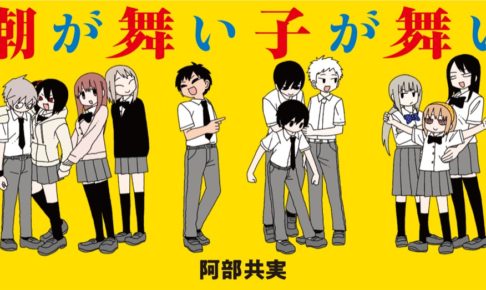 潮が舞い子が舞い

阿部共実